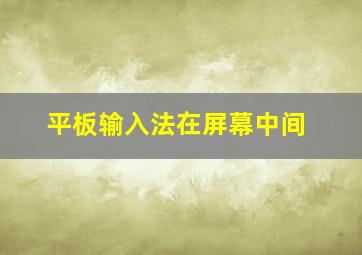 平板输入法在屏幕中间